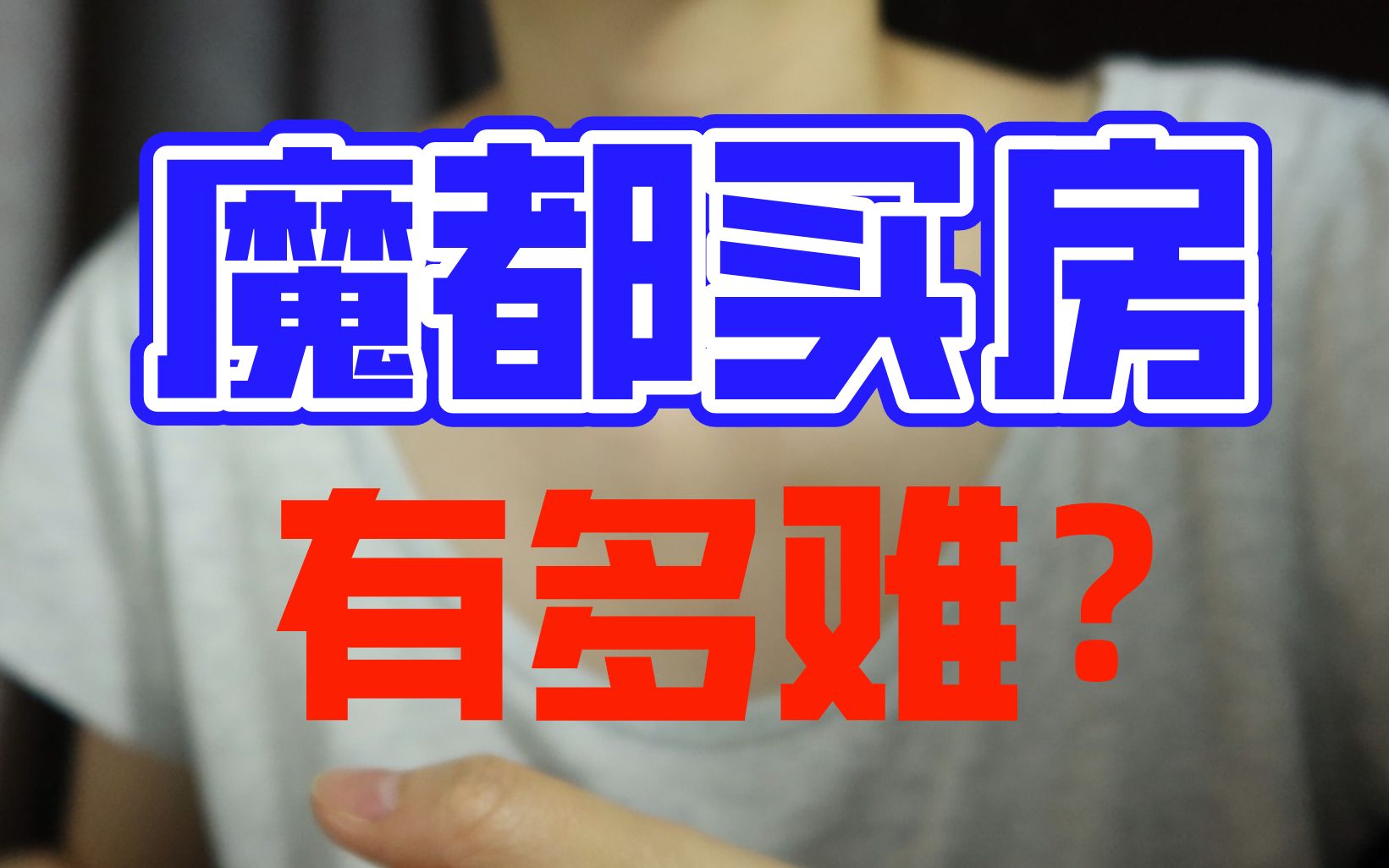 魔都买房

有多难？